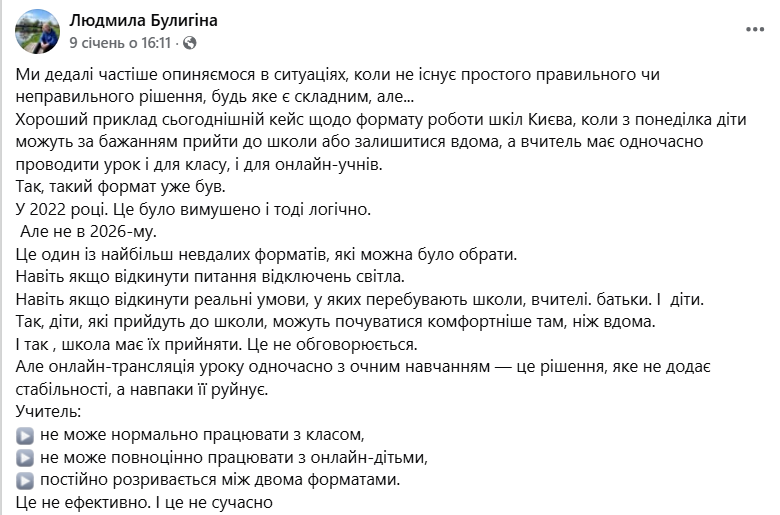 Людмила Булигіна
9 січень о 16:11 ·

Ми дедалі частіше опиняємося в ситуаціях, коли не існує простого правильного чи неправильного рішення, будь яке є складним, але...
Хороший приклад сьогоднішній кейс щодо формату роботи шкіл Києва, коли з понеділка діти можуть за бажанням прийти до школи або залишитися вдома, а вчитель має одночасно проводити урок і для класу, і для онлайн-учнів.
Так, такий формат уже був.
У 2022 році. Це було вимушено і тоді логічно.
Але не в 2026-му.
Це один із найбільш невдалих форматів, які можна було обрати.
Навіть якщо відкинути питання відключень світла.
Навіть якщо відкинути реальні умови, у яких перебувають школи, вчителі. батьки. І діти.
Так, діти, які прийдуть до школи, можуть почуватися комфортніше там, ніж вдома.
І так , школа має їх прийняти. Це не обговорюється.
Але онлайн-трансляція уроку одночасно з очним навчанням — це рішення, яке не додає стабільності, а навпаки її руйнує.
Учитель:
▶ не може нормально працювати з класом,
▶ не може повноцінно працювати з онлайн-дітьми,
▶ постійно розривається між двома форматами.
Це не ефективно. І це не сучасно